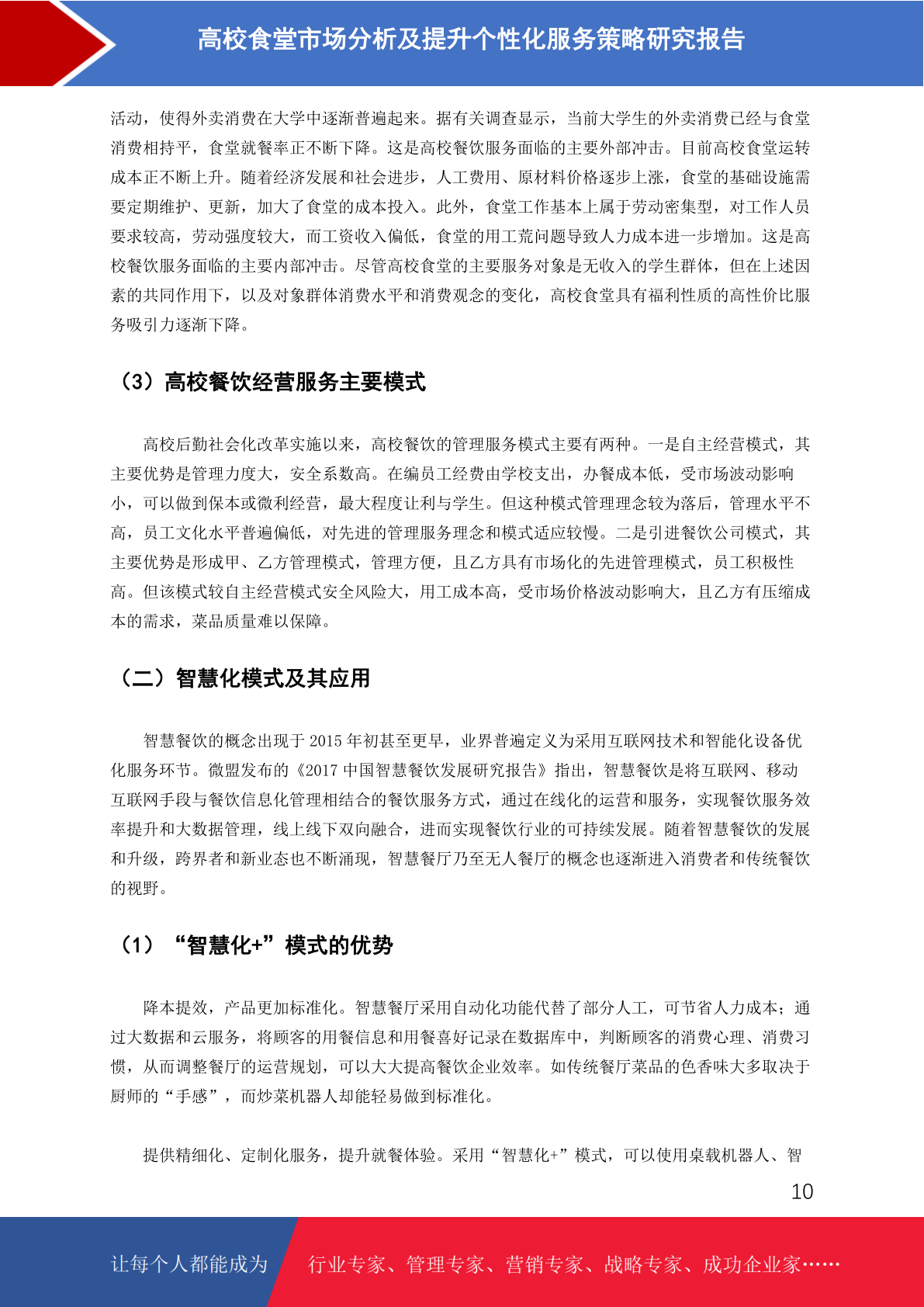 高校食堂市场分析及提升个性化服务策略研究报告

活动，使得外卖消费在大学中逐渐普遍起来。据有关调查显示，当前大学生的外卖消费已经与食堂消费相持平，食堂就餐率正不断下降。这是高校餐饮服务面临的主要外部冲击。目前高校食堂运转成本正不断上升。随着经济发展和社会进步，人工费用、原材料价格逐步上涨，食堂的基础设施需要定期维护、更新，加大了食堂的成本投入。此外，食堂工作基本上属于劳动密集型，对工作人员要求较高，劳动强度较大，而工资收入偏低，食堂的用工荒问题导致人力成本进一步增加。这是高校餐饮服务面临的主要内部冲击。尽管高校食堂的主要服务对象是无收入的学生群体，但在上述因素的共同作用下，以及对象群体消费水平和消费观念的变化，高校食堂具有福利性质的高性价比服务吸引力逐渐下降。

（3）高校餐饮经营服务主要模式

高校后勤社会化改革实施以来，高校餐饮的管理服务模式主要有两种。一是自主经营模式，其主要优势是管理力度大，安全系数高。在编员工经费由学校支出，办餐成本低，受市场波动影响小，可以做到保本或微利经营，最大程度让利与学生。但这种模式管理理念较为落后，管理水平不高，员工文化水平普遍偏低，对先进的管理服务理念和模式适应较慢。二是引进餐饮公司模式，其主要优势是形成甲、乙方管理模式，管理方便，且乙方具有市场化的先进管理模式，员工积极性高。但该模式较自主经营模式安全风险大，用工成本高，受市场价格波动影响大，且乙方有压缩成本的需求，菜品质量难以保障。

（二）智慧化模式及其应用

智慧餐饮的概念出现于 2015 年初甚至更早，业界普遍定义为采用互联网技术和智能化设备优化服务环节。微盟发布的《2017 中国智慧餐饮发展研究报告》指出，智慧餐饮是将互联网、移动互联网手段与餐饮信息化管理相结合的餐饮服务方式，通过在线化的运营和服务，实现餐饮服务效率提升和大数据管理，线上线下双向融合，进而实现餐饮行业的可持续发展。随着智慧餐饮的发展和升级，跨界者和新业态也不断涌现，智慧餐厅乃至无人餐厅的概念也逐渐进入消费者和传统餐饮的视野。

（1）“智慧化+”模式的优势

降本提效，产品更加标准化。智慧餐厅采用自动化功能代替了部分人工，可节省人力成本；通过大数据和云服务，将顾客的用餐信息和用餐喜好记录在数据库中，判断顾客的消费心理、消费习惯，从而调整餐厅的运营规划，可以大大提高餐饮企业效率。如传统餐厅菜品的色香味大多取决于厨师的“手感”，而炒菜机器人却能轻易做到标准化。

提供精细化、定制化服务，提升就餐体验。采用“智慧化+”模式，可以使用桌载机器人、智

10

让每个人都能成为 行业专家、管理专家、营销专家、战略专家、成功企业家……